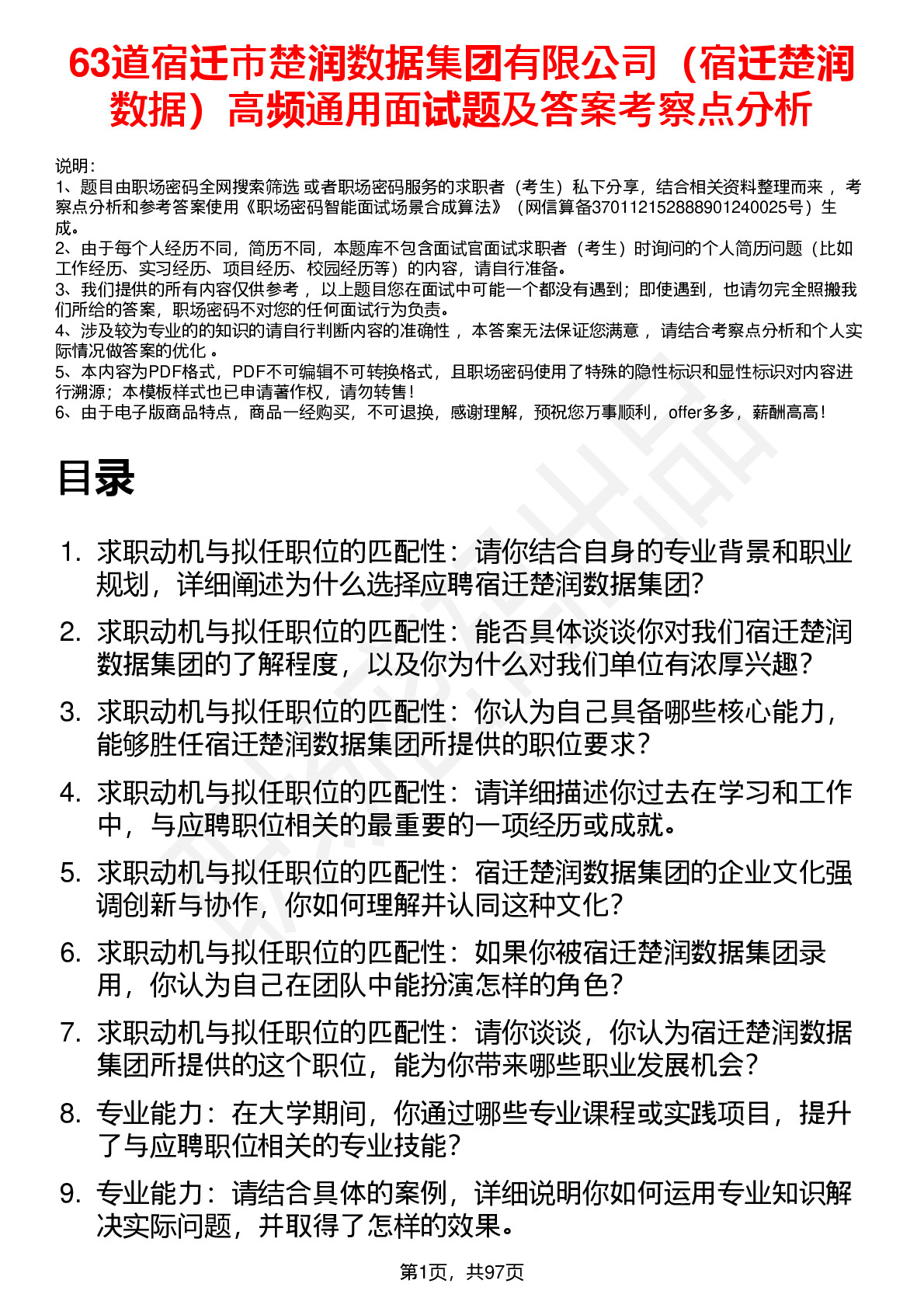 63道宿迁市楚润数据集团有限公司（宿迁楚润数据）高频通用面试题及答案考察点分析

说明：
1、题目由职场密码全网搜索筛选 或者职场密码服务的求职者（考生）私下分享，结合相关资料整理而来 ，考察点分析和参考答案使用《职场密码智能面试场景合成算法》（网信算备370112152888901240025号）生成。
2、由于每个人经历不同，简历不同，本题库不包含面试官面试求职者（考生）时询问的个人简历问题（比如工作经历、实习经历、项目经历、校园经历等）的内容，请自行准备。
3、我们提供的所有内容仅供参考 ，以上题目您在面试中可能一个都没有遇到；即使遇到，也请勿完全照搬我们所给的答案，职场密码不对您的任何面试行为负责。
4、涉及较为专业的的知识的请自行判断内容的准确性 ，本答案无法保证您满意 ，请结合考察点分析和个人实际情况做答案的优化 。
5、本内容为PDF格式，PDF不可编辑不可转换格式，且职场密码使用了特殊的隐性标识和显性标识对内容进行溯源；本模板样式也已申请著作权，请勿转售！
6、由于电子版商品特点，商品一经购买，不可退换，感谢理解，预祝您万事顺利，offer多多，薪酬高高！

目录

1. 求职动机与拟任职位的匹配性：请你结合自身的专业背景和职业规划，详细阐述为什么选择应聘宿迁楚润数据集团?
2. 求职动机与拟任职位的匹配性：能否具体谈谈你对我们宿迁楚润数据集团的了解程度，以及你为什么对我们单位有浓厚兴趣?
3. 求职动机与拟任职位的匹配性：你认为自己具备哪些核心能力，能够胜任宿迁楚润数据集团所提供的职位要求?
4. 求职动机与拟任职位的匹配性：请详细描述你过去在学习和工作中，与应聘职位相关的最重要的一项经历或成就。
5. 求职动机与拟任职位的匹配性：宿迁楚润数据集团的企业文化强调创新与协作，你如何理解并认同这种文化?
6. 求职动机与拟任职位的匹配性：如果你被宿迁楚润数据集团录用，你认为自己在团队中能扮演怎样的角色?
7. 求职动机与拟任职位的匹配性：请你谈谈，你认为宿迁楚润数据集团所提供的这个职位，能为你带来哪些职业发展机会?
8. 专业能力：在大学期间，你通过哪些专业课程或实践项目，提升了与应聘职位相关的专业技能?
9. 专业能力：请结合具体的案例，详细说明你如何运用专业知识解决实际问题，并取得了怎样的效果。

第1页，共97页